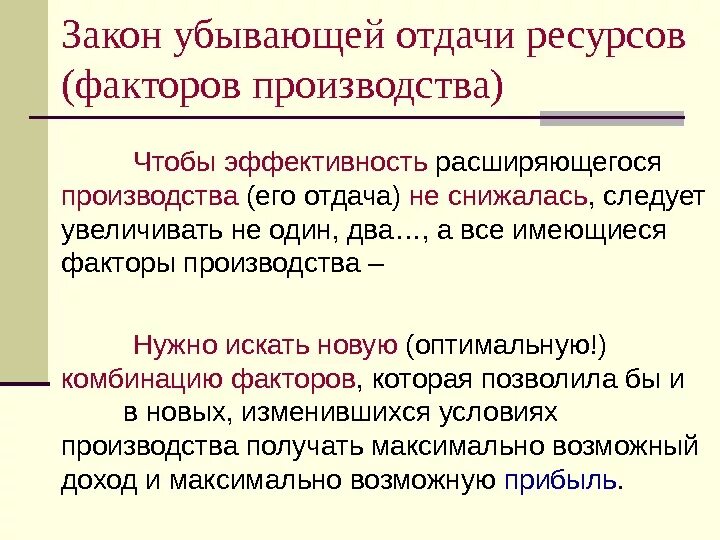 Закон убывающей отдачи ресурсов (факторов производства)

Чтобы эффективность расширяющегося производства (его отдача) не снижалась, следует увеличивать не один, два…, а все имеющиеся факторы производства –

Нужно искать новую (оптимальную!) комбинацию факторов, которая позволила бы и в новых, изменившихся условиях производства получать максимально возможный доход и максимально возможную прибыль.